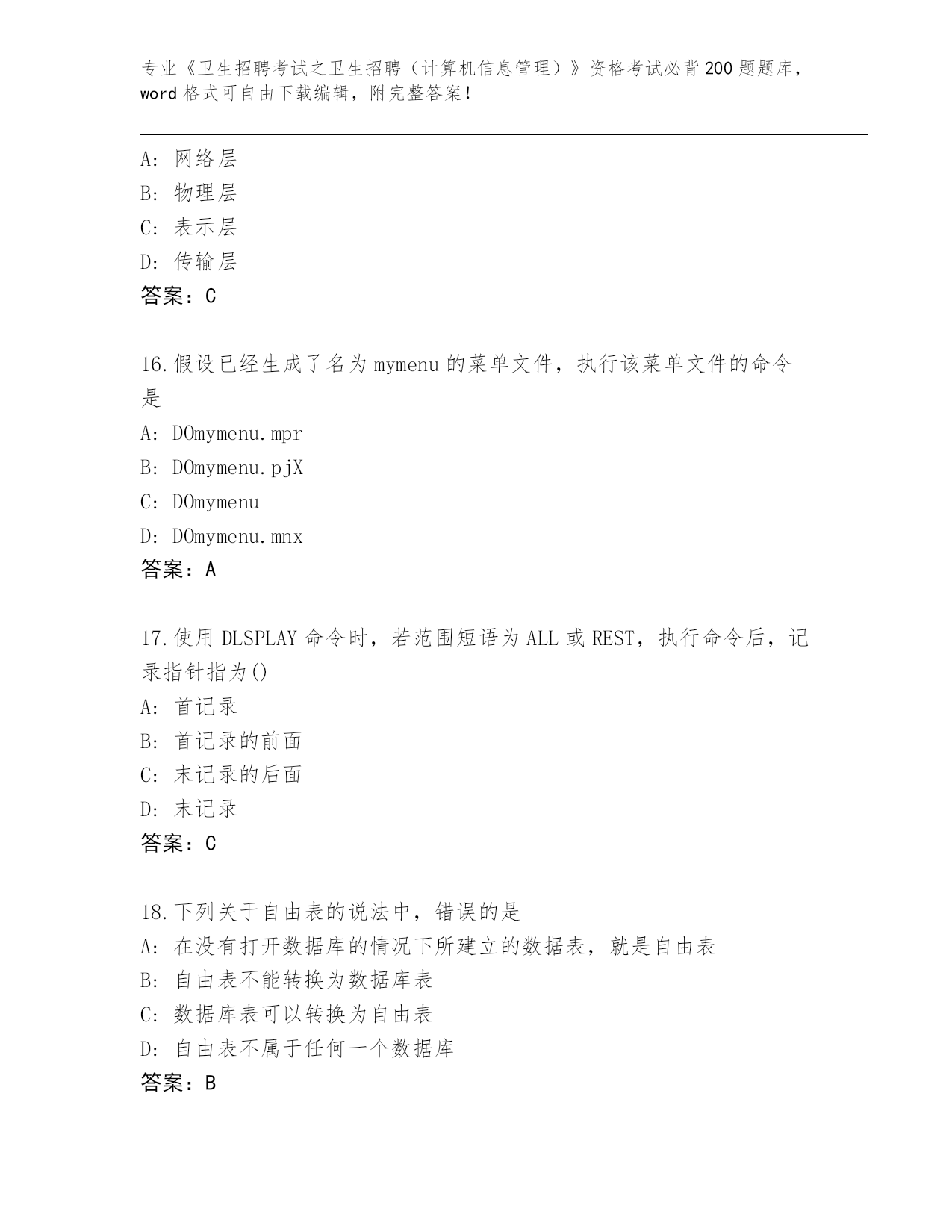 专业《卫生招聘考试之卫生招聘（计算机信息管理）》资格考试必背200题题库，word格式可自由下载编辑，附完整答案！

A：网络层
B：物理层
C：表示层
D：传输层
答案：C

16.假设已经生成了名为mymenu的菜单文件，执行该菜单文件的命令是
A：DOmymenu.mpr
B：DOmymenu.pjX
C：DOmymenu
D：DOmymenu.mnx
答案：A

17.使用DLSPLAY命令时，若范围短语为ALL或REST，执行命令后，记录指针指为()
A：首记录
B：首记录的前面
C：末记录的后面
D：末记录
答案：C

18.下列关于自由表的说法中，错误的是
A：在没有打开数据库的情况下所建立的数据表，就是自由表
B：自由表不能转换为数据库表
C：数据库表可以转换为自由表
D：自由表不属于任何一个数据库
答案：B